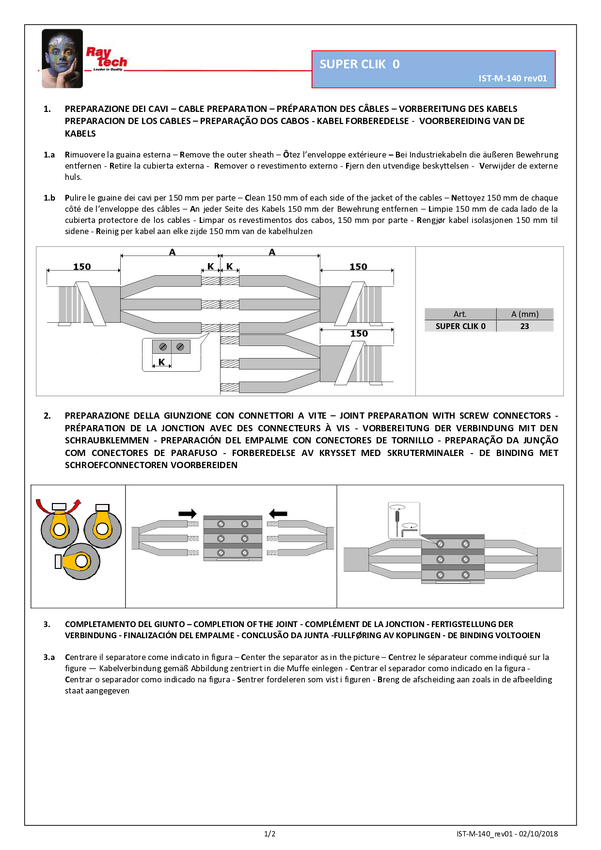 Ray tech
Leader in Quality

SUPER CLIK 0
IST-M-140 rev01

1. PREPARAZIONE DEI CAVI – CABLE PREPARATION – PRÉPARATION DES CÂBLES – VORBEREITUNG DES KABELS PREPARACION DE LOS CABLES – PREPARAÇÃO DOS CABOS - KABEL FORBEREDELSE - VOORBEREIDING VAN DE KABELS

1.a Rimuovere la guaina esterna – Remove the outer sheath – Ôtez l'enveloppe extérieure – Bei Industriekabeln die äußeren Bewehrung entfernen - Retire la cubierta externa - Remover o revestimento externo - Fjern den utvendige beskyttelsen - Verwijder de externe huls.

1.b Pulire le guaine dei cavi per 150 mm per parte – Clean 150 mm of each side of the jacket of the cables – Nettoyez 150 mm de chaque côté de l'enveloppe des câbles – An jeder Seite des Kabels 150 mm der Bewehrung entfernen – Limpie 150 mm de cada lado de la cubierta protectore de los cables - Limpar os revestimentos dos cabos, 150 mm por parte - Rengjør kabel isolasjonen 150 mm til sidene - Reinig per kabel aan elke zijde 150 mm van de kabelhulzen

150 A K K A 150
150
K

| Art. | A (mm) |
|---|---|
| SUPER CLIK 0 | 23 |

2. PREPARAZIONE DELLA GIUNZIONE CON CONNETTORI A VITE – JOINT PREPARATION WITH SCREW CONNECTORS - PRÉPARATION DE LA JONCTION AVEC DES CONNECTEURS À VIS - VORBEREITUNG DER VERBINDUNG MIT DEN SCHRAUBKLEMMEN - PREPARACIÓN DEL EMPALME CON CONECTORES DE TORNILLO - PREPARAÇÃO DA JUNÇÃO COM CONECTORES DE PARAFUSO - FORBEREDELSE AV KRYSSET MED SKRUTERMINALER - DE BINDING MET SCHROEFCONNECTOREN VOORBEREIDEN

3. COMPLETAMENTO DEL GIUNTO – COMPLETION OF THE JOINT - COMPLÉMENT DE LA JONCTION - FERTIGSTELLUNG DER VERBINDUNG - FINALIZACIÓN DEL EMPALME - CONCLUSÃO DA JUNTA -FULLFØRING AV KOPLINGEN - DE BINDING VOLTOOIEN

3.a Centrare il separatore come indicato in figura – Center the separator as in the picture – Centrez le séparateur comme indiqué sur la figure — Kabelverbindung gemäß Abbildung zentriert in die Muffe einlegen - Centrar el separador como indicado en la figura - Centrar o separador como indicado na figura - Sentrer fordeleren som vist i figuren - Breng de afscheiding aan zoals in de afbeelding staat aangegeven

1/2
IST-M-140_rev01 - 02/10/2018